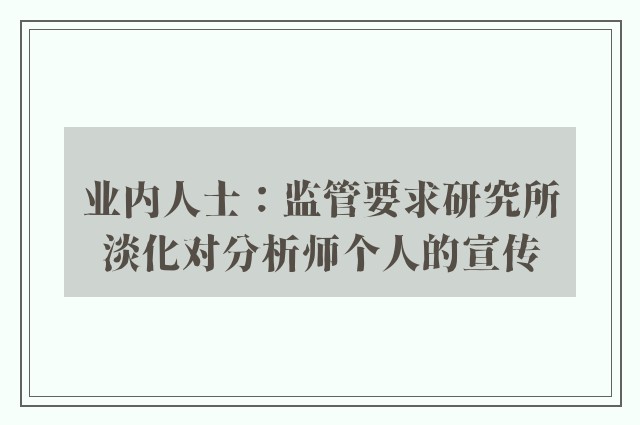 业内人士：监管要求研究所淡化对分析师个人的宣传